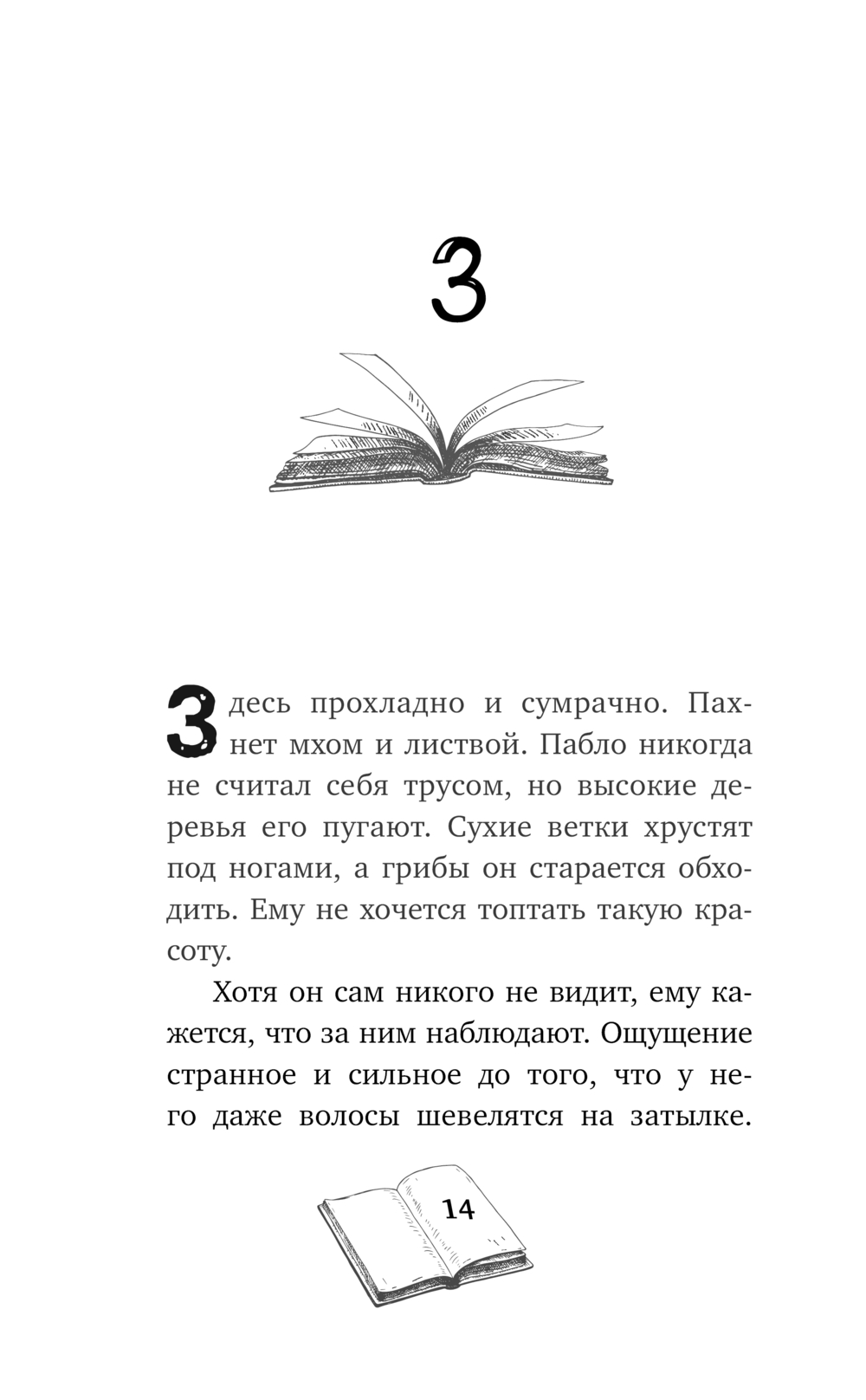 3

Здесь прохладно и сумрачно. Пахнет мхом и листвой. Пабло никогда не считал себя трусом, но высокие деревья его пугают. Сухие ветки хрустят под ногами, а грибы он старается обходить. Ему не хочется топтать такую красоту.

Хотя он сам никого не видит, ему кажется, что за ним наблюдают. Ощущение странное и сильное до того, что у него даже волосы шевелятся на затылке.

14